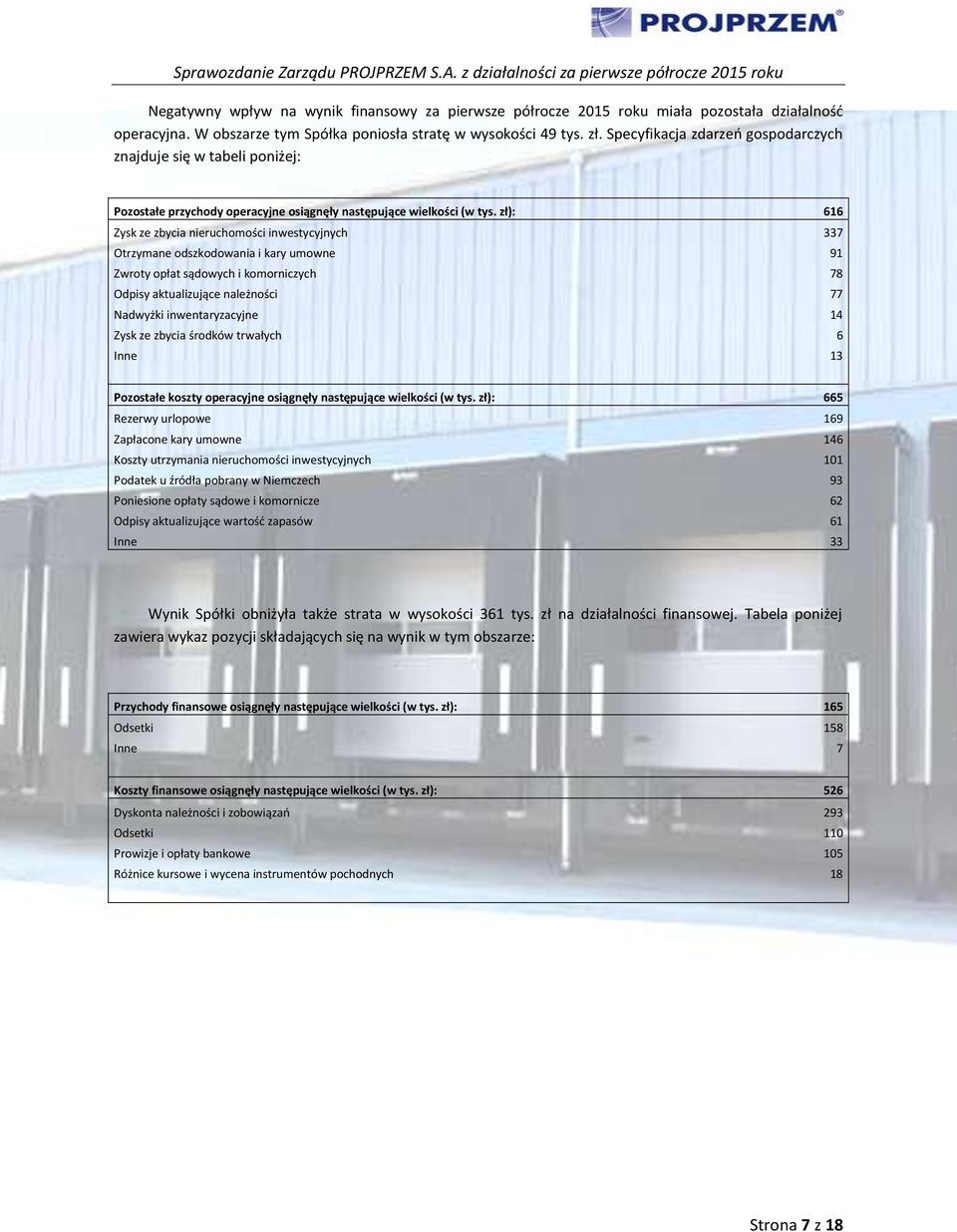 PROJPRZEM®

Sprawozdanie Zarządu PROJPRZEM S.A. z działalności za pierwsze półrocze 2015 roku

Negatywny wpływ na wynik finansowy za pierwsze półrocze 2015 roku miała pozostała działalność operacyjna. W obszarze tym Spółka poniosła stratę w wysokości 49 tys. zł. Specyfikacja zdarzeń gospodarczych znajduje się w tabeli poniżej:

| Pozostałe przychody operacyjne osiągnęły następujące wielkości (w tys. zł): | 616 |
|---|---|
| Zysk ze zbycia nieruchomości inwestycyjnych | 337 |
| Otrzymane odszkodowania i kary umowne | 91 |
| Zwroty opłat sądowych i komorniczych | 78 |
| Odpisy aktualizujące należności | 77 |
| Nadwyżki inwentaryzacyjne | 14 |
| Zysk ze zbycia środków trwałych | 6 |
| Inne | 13 |
| Pozostałe koszty operacyjne osiągnęły następujące wielkości (w tys. zł): | 665 |
| Rezerwy urlopowe | 169 |
| Zapłacone kary umowne | 146 |
| Koszty utrzymania nieruchomości inwestycyjnych | 101 |
| Podatek u źródła pobrany w Niemczech | 93 |
| Poniesione opłaty sądowe i komornicze | 62 |
| Odpisy aktualizujące wartość zapasów | 61 |
| Inne | 33 |

Wynik Spółki obniżyła także strata w wysokości 361 tys. zł na działalności finansowej. Tabela poniżej zawiera wykaz pozycji składających się na wynik w tym obszarze:

| Przychody finansowe osiągnęły następujące wielkości (w tys. zł): | 165 |
|---|---|
| Odsetki | 158 |
| Inne | 7 |
| Koszty finansowe osiągnęły następujące wielkości (w tys. zł): | 526 |
| Dyskonta należności i zobowiązań | 293 |
| Odsetki | 110 |
| Prowizje i opłaty bankowe | 105 |
| Różnice kursowe i wycena instrumentów pochodnych | 18 |

Strona 7 z 18